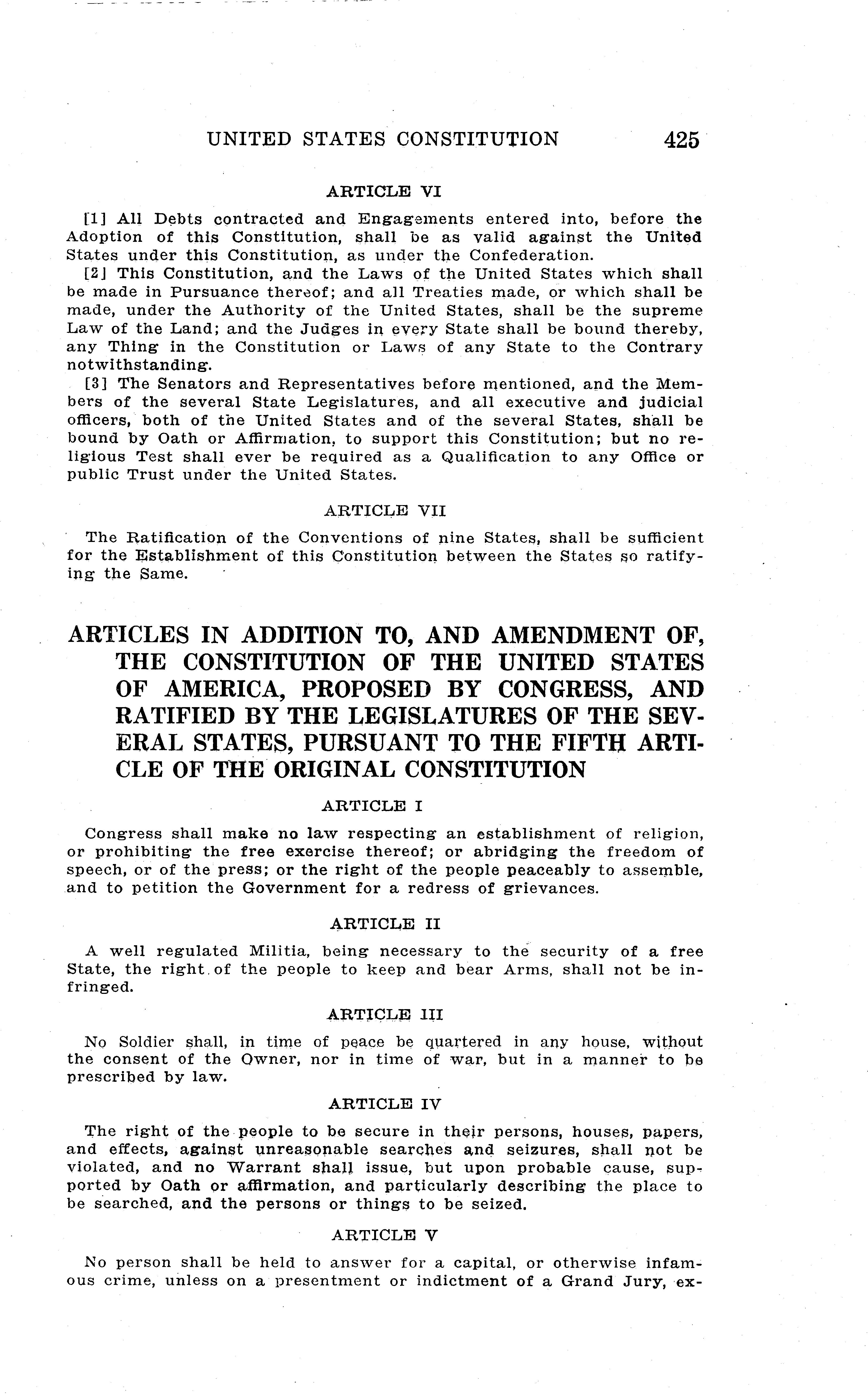 UNITED STATES CONSTITUTION 425

ARTICLE VI

[1] All Debts contracted and Engagements entered into, before the Adoption of this Constitution, shall be as valid against the United States under this Constitution, as under the Confederation.

[2] This Constitution, and the Laws of the United States which shall be made in Pursuance thereof; and all Treaties made, or which shall be made, under the Authority of the United States, shall be the supreme Law of the Land; and the Judges in every State shall be bound thereby, any Thing in the Constitution or Laws of any State to the Contrary notwithstanding.

[3] The Senators and Representatives before mentioned, and the Members of the several State Legislatures, and all executive and judicial officers, both of the United States and of the several States, shall be bound by Oath or Affirmation, to support this Constitution; but no religious Test shall ever be required as a Qualification to any Office or public Trust under the United States.

ARTICLE VII

The Ratification of the Conventions of nine States, shall be sufficient for the Establishment of this Constitution between the States so ratifying the Same.

ARTICLES IN ADDITION TO, AND AMENDMENT OF, THE CONSTITUTION OF THE UNITED STATES OF AMERICA, PROPOSED BY CONGRESS, AND RATIFIED BY THE LEGISLATURES OF THE SEVERAL STATES, PURSUANT TO THE FIFTH ARTICLE OF THE ORIGINAL CONSTITUTION

ARTICLE I

Congress shall make no law respecting an establishment of religion, or prohibiting the free exercise thereof; or abridging the freedom of speech, or of the press; or the right of the people peaceably to assemble, and to petition the Government for a redress of grievances.

ARTICLE II

A well regulated Militia, being necessary to the security of a free State, the right of the people to keep and bear Arms, shall not be infringed.

ARTICLE III

No Soldier shall, in time of peace be quartered in any house, without the consent of the Owner, nor in time of war, but in a manner to be prescribed by law.

ARTICLE IV

The right of the people to be secure in their persons, houses, papers, and effects, against unreasonable searches and seizures, shall not be violated, and no Warrant shall issue, but upon probable cause, supported by Oath or affirmation, and particularly describing the place to be searched, and the persons or things to be seized.

ARTICLE V

No person shall be held to answer for a capital, or otherwise infamous crime, unless on a presentment or indictment of a Grand Jury, ex-